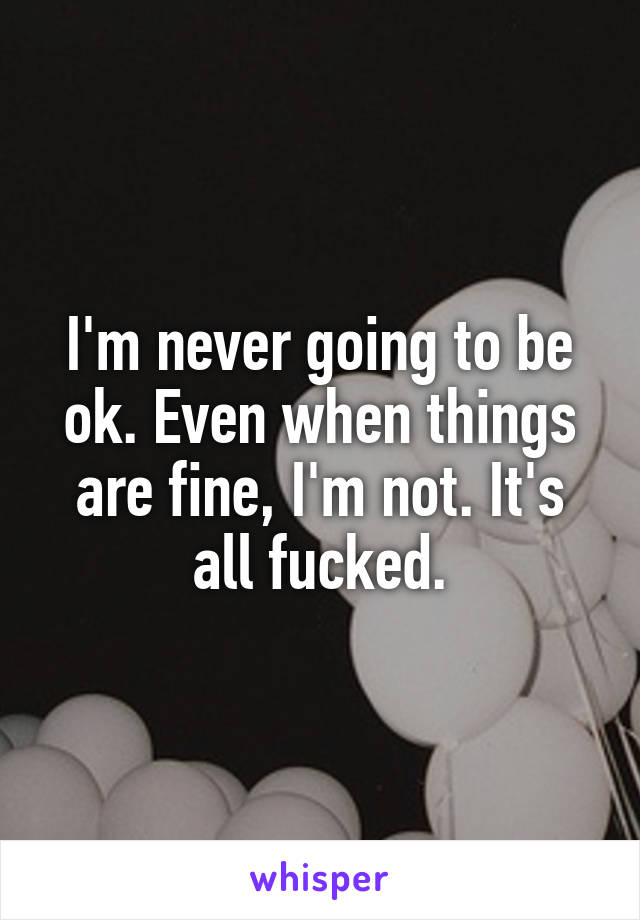 I'm never going to be ok. Even when things are fine, I'm not. It's all fucked.

whisper